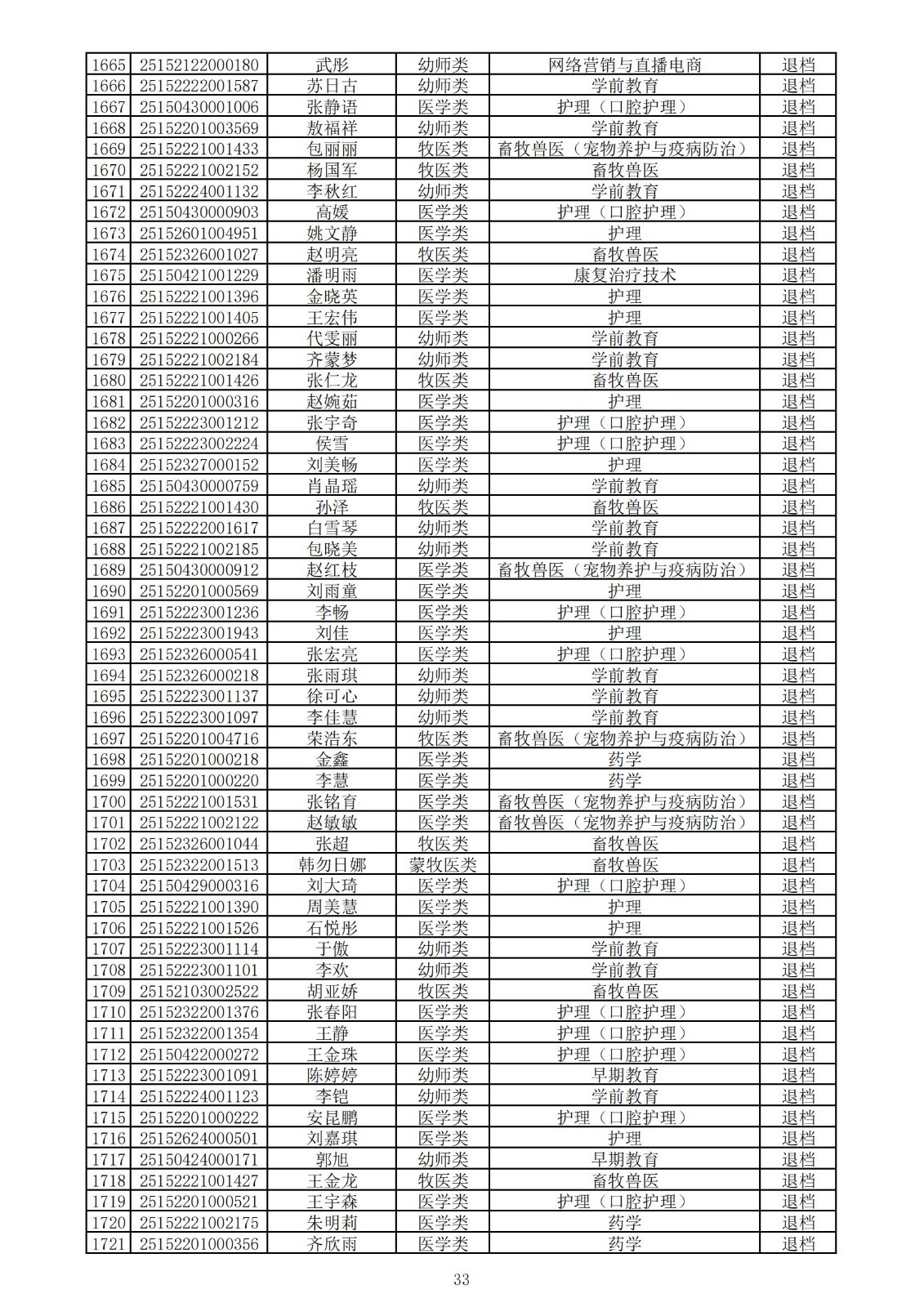 | 1665 | 25152122000180 | 武彤 | 幼师类 | 网络营销与直播电商 | 退档 |
|---|---|---|---|---|---|
| 1666 | 25152222001587 | 苏日古 | 幼师类 | 学前教育 | 退档 |
| 1667 | 25150430001006 | 张静语 | 医学类 | 护理（口腔护理） | 退档 |
| 1668 | 25152201003569 | 敖福祥 | 幼师类 | 学前教育 | 退档 |
| 1669 | 25152221001433 | 包丽丽 | 牧医类 | 畜牧兽医（宠物养护与疫病防治） | 退档 |
| 1670 | 25152221002152 | 杨国军 | 牧医类 | 畜牧兽医 | 退档 |
| 1671 | 25152224001132 | 李秋红 | 幼师类 | 学前教育 | 退档 |
| 1672 | 25150430000903 | 高媛 | 医学类 | 护理（口腔护理） | 退档 |
| 1673 | 25152601004951 | 姚文静 | 医学类 | 护理 | 退档 |
| 1674 | 25152326001027 | 赵明亮 | 牧医类 | 畜牧兽医 | 退档 |
| 1675 | 25150421001229 | 潘明雨 | 医学类 | 康复治疗技术 | 退档 |
| 1676 | 25152221001396 | 金晓英 | 医学类 | 护理 | 退档 |
| 1677 | 25152221001405 | 王宏伟 | 医学类 | 护理 | 退档 |
| 1678 | 25152221000266 | 代雯丽 | 幼师类 | 学前教育 | 退档 |
| 1679 | 25152221002184 | 齐蒙梦 | 幼师类 | 学前教育 | 退档 |
| 1680 | 25152221001426 | 张仁龙 | 牧医类 | 畜牧兽医 | 退档 |
| 1681 | 25152201000316 | 赵婉茹 | 医学类 | 护理 | 退档 |
| 1682 | 25152223001212 | 张宇奇 | 医学类 | 护理（口腔护理） | 退档 |
| 1683 | 25152223002224 | 侯雪 | 医学类 | 护理（口腔护理） | 退档 |
| 1684 | 25152327000152 | 刘美畅 | 医学类 | 护理 | 退档 |
| 1685 | 25150430000759 | 肖晶瑶 | 幼师类 | 学前教育 | 退档 |
| 1686 | 25152221001430 | 孙泽 | 牧医类 | 畜牧兽医 | 退档 |
| 1687 | 25152222001617 | 白雪琴 | 幼师类 | 学前教育 | 退档 |
| 1688 | 25152221002185 | 包晓美 | 幼师类 | 学前教育 | 退档 |
| 1689 | 25150430000912 | 赵红枝 | 医学类 | 畜牧兽医（宠物养护与疫病防治） | 退档 |
| 1690 | 25152201000569 | 刘雨童 | 医学类 | 护理 | 退档 |
| 1691 | 25152223001236 | 李畅 | 医学类 | 护理（口腔护理） | 退档 |
| 1692 | 25152223001943 | 刘佳 | 医学类 | 护理 | 退档 |
| 1693 | 25152326000541 | 张宏亮 | 医学类 | 护理（口腔护理） | 退档 |
| 1694 | 25152326000218 | 张雨琪 | 幼师类 | 学前教育 | 退档 |
| 1695 | 25152223001137 | 徐可心 | 幼师类 | 学前教育 | 退档 |
| 1696 | 25152223001097 | 李佳慧 | 幼师类 | 学前教育 | 退档 |
| 1697 | 25152201004716 | 荣浩东 | 牧医类 | 畜牧兽医（宠物养护与疫病防治） | 退档 |
| 1698 | 25152201000218 | 金鑫 | 医学类 | 药学 | 退档 |
| 1699 | 25152201000220 | 李慧 | 医学类 | 药学 | 退档 |
| 1700 | 25152221001531 | 张铭育 | 医学类 | 畜牧兽医（宠物养护与疫病防治） | 退档 |
| 1701 | 25152221002122 | 赵敏敏 | 医学类 | 畜牧兽医（宠物养护与疫病防治） | 退档 |
| 1702 | 25152326001044 | 张超 | 牧医类 | 畜牧兽医 | 退档 |
| 1703 | 25152322001513 | 韩勿日娜 | 蒙牧医类 | 畜牧兽医 | 退档 |
| 1704 | 25150429000316 | 刘大琦 | 医学类 | 护理（口腔护理） | 退档 |
| 1705 | 25152221001390 | 周美慧 | 医学类 | 护理 | 退档 |
| 1706 | 25152221001526 | 石悦彤 | 医学类 | 护理 | 退档 |
| 1707 | 25152223001114 | 于傲 | 幼师类 | 学前教育 | 退档 |
| 1708 | 25152223001101 | 李欢 | 幼师类 | 学前教育 | 退档 |
| 1709 | 25152103002522 | 胡亚娇 | 牧医类 | 畜牧兽医 | 退档 |
| 1710 | 25152322001376 | 张春阳 | 医学类 | 护理（口腔护理） | 退档 |
| 1711 | 25152322001354 | 王静 | 医学类 | 护理（口腔护理） | 退档 |
| 1712 | 25150422000272 | 王金珠 | 医学类 | 护理（口腔护理） | 退档 |
| 1713 | 25152223001091 | 陈婷婷 | 幼师类 | 早期教育 | 退档 |
| 1714 | 25152224001123 | 李铠 | 幼师类 | 学前教育 | 退档 |
| 1715 | 25152201000222 | 安昆鹏 | 医学类 | 护理（口腔护理） | 退档 |
| 1716 | 25152624000501 | 刘嘉琪 | 医学类 | 护理 | 退档 |
| 1717 | 25150424000171 | 郭旭 | 幼师类 | 早期教育 | 退档 |
| 1718 | 25152221001427 | 王金龙 | 牧医类 | 畜牧兽医 | 退档 |
| 1719 | 25152201000521 | 王宇森 | 医学类 | 护理（口腔护理） | 退档 |
| 1720 | 25152221002175 | 朱明莉 | 医学类 | 药学 | 退档 |
| 1721 | 25152201000356 | 齐欣雨 | 医学类 | 药学 | 退档 |

33